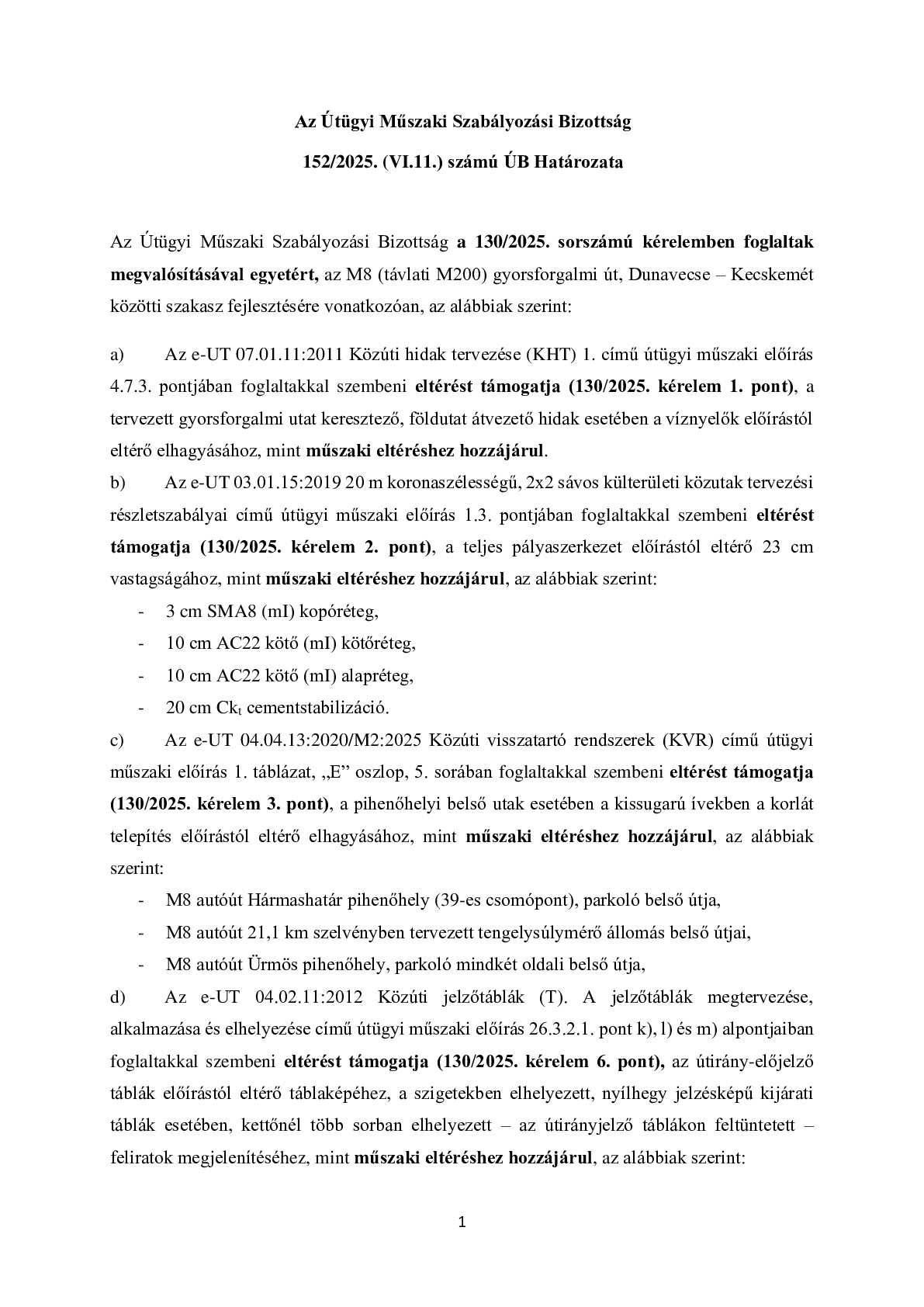 Az Útügyi Műszaki Szabályozási Bizottság

152/2025. (VI.11.) számú ÚB Határozata

Az Útügyi Műszaki Szabályozási Bizottság a 130/2025. sorszámú kérelemben foglaltak megvalósításával egyetért, az M8 (távlati M200) gyorsforgalmi út, Dunavecse – Kecskemét közötti szakasz fejlesztésére vonatkozóan, az alábbiak szerint:

a) Az e-UT 07.01.11:2011 Közúti hidak tervezése (KHT) 1. című útügyi műszaki előírás 4.7.3. pontjában foglaltakkal szembeni eltérést támogatja (130/2025. kérelem 1. pont), a tervezett gyorsforgalmi utat keresztező, földutat átvezető hidak esetében a víznyelők előírástól eltérő elhagyásához, mint műszaki eltéréshez hozzájárul.

b) Az e-UT 03.01.15:2019 20 m koronaszélességű, 2x2 sávos külterületi közutak tervezési részletszabályai című útügyi műszaki előírás 1.3. pontjában foglaltakkal szembeni eltérést támogatja (130/2025. kérelem 2. pont), a teljes pályaszerkezet előírástól eltérő 23 cm vastagságához, mint műszaki eltéréshez hozzájárul, az alábbiak szerint:

- 3 cm SMA8 (mI) kopóréteg,
- 10 cm AC22 kötő (mI) kötőréteg,
- 10 cm AC22 kötő (mI) alapréteg,
- 20 cm $Ck_t$ cementstabilizáció.

c) Az e-UT 04.04.13:2020/M2:2025 Közúti visszatartó rendszerek (KVR) című útügyi műszaki előírás 1. táblázat, „E” oszlop, 5. sorában foglaltakkal szembeni eltérést támogatja (130/2025. kérelem 3. pont), a pihenőhelyi belső utak esetében a kissugarú ívekben a korlát telepítés előírástól eltérő elhagyásához, mint műszaki eltéréshez hozzájárul, az alábbiak szerint:

- M8 autóút Hármashatár pihenőhely (39-es csomópont), parkoló belső útja,
- M8 autóút 21,1 km szelvényben tervezett tengelysúlymérő állomás belső útjai,
- M8 autóút Ürmös pihenőhely, parkoló mindkét oldali belső útja,

d) Az e-UT 04.02.11:2012 Közúti jelzőtáblák (T). A jelzőtáblák megtervezése, alkalmazása és elhelyezése című útügyi műszaki előírás 26.3.2.1. pont k), l) és m) alpontjaiban foglaltakkal szembeni eltérést támogatja (130/2025. kérelem 6. pont), az útirány-előjelző táblák előírástól eltérő táblaképéhez, a szigetekben elhelyezett, nyílhegy jelzésképű kijárati táblák esetében, kettőnél több sorban elhelyezett – az útirányjelző táblákon feltüntetett – feliratok megjelenítéséhez, mint műszaki eltéréshez hozzájárul, az alábbiak szerint:

1